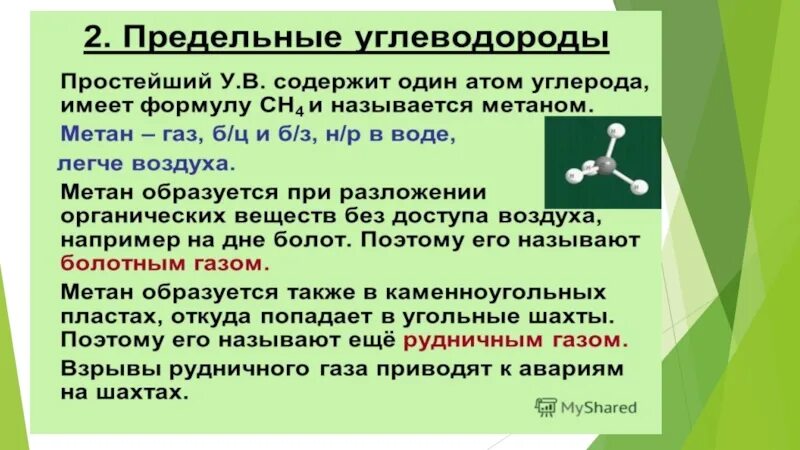 2. Предельные углеводороды

Простейший У.В. содержит один атом углерода, имеет формулу $CH_4$ и называется метаном.

Метан – газ, б/ц и б/з, н/р в воде, легче воздуха.

Метан образуется при разложении органических веществ без доступа воздуха, например на дне болот. Поэтому его называют болотным газом.

Метан образуется также в каменноугольных пластах, откуда попадает в угольные шахты. Поэтому его называют ещё рудничным газом.

Взрывы рудничного газа приводят к авариям на шахтах.

MyShared